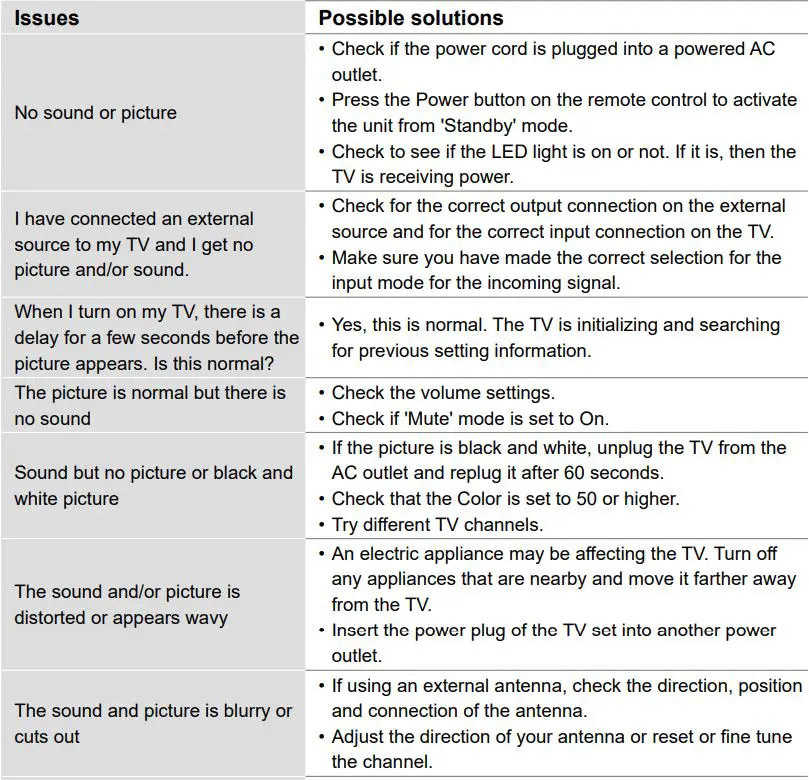 | Issues | Possible solutions |
|---|---|
| No sound or picture | • Check if the power cord is plugged into a powered AC outlet. • Press the Power button on the remote control to activate the unit from 'Standby' mode. • Check to see if the LED light is on or not. If it is, then the TV is receiving power. |
| I have connected an external source to my TV and I get no picture and/or sound. | • Check for the correct output connection on the external source and for the correct input connection on the TV. • Make sure you have made the correct selection for the input mode for the incoming signal. |
| When I turn on my TV, there is a delay for a few seconds before the picture appears. Is this normal? | • Yes, this is normal. The TV is initializing and searching for previous setting information. |
| The picture is normal but there is no sound | • Check the volume settings. • Check if 'Mute' mode is set to On. |
| Sound but no picture or black and white picture | • If the picture is black and white, unplug the TV from the AC outlet and replug it after 60 seconds. • Check that the Color is set to 50 or higher. • Try different TV channels. |
| The sound and/or picture is distorted or appears wavy | • An electric appliance may be affecting the TV. Turn off any appliances that are nearby and move it farther away from the TV. • Insert the power plug of the TV set into another power outlet. |
| The sound and picture is blurry or cuts out | • If using an external antenna, check the direction, position and connection of the antenna. • Adjust the direction of your antenna or reset or fine tune the channel. |